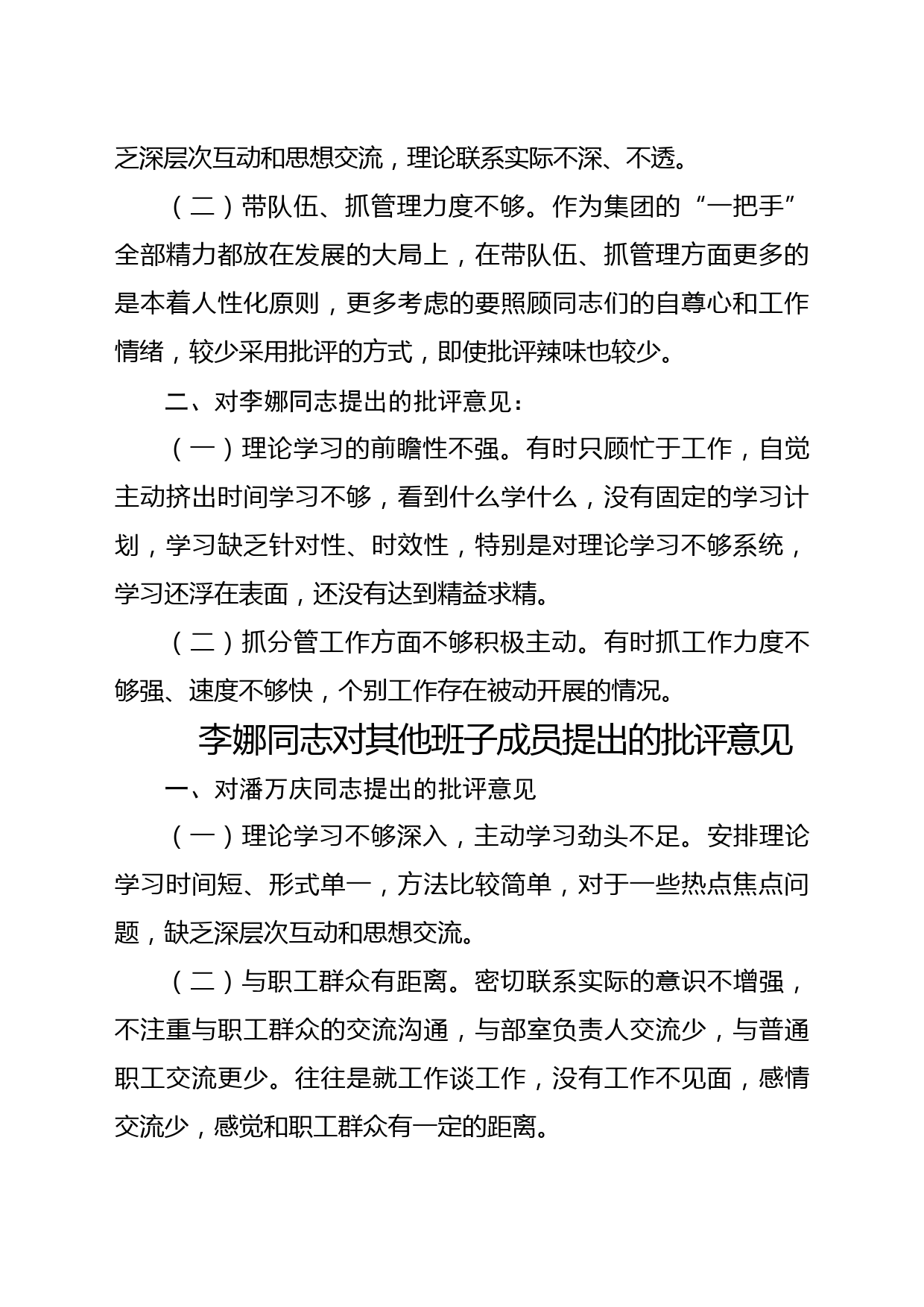 乏深层次互动和思想交流，理论联系实际不深、不透。

（二）带队伍、抓管理力度不够。作为集团的“一把手”全部精力都放在发展的大局上，在带队伍、抓管理方面更多的是本着人性化原则，更多考虑的要照顾同志们的自尊心和工作情绪，较少采用批评的方式，即使批评辣味也较少。

二、对李娜同志提出的批评意见：

（一）理论学习的前瞻性不强。有时只顾忙于工作，自觉主动挤出时间学习不够，看到什么学什么，没有固定的学习计划，学习缺乏针对性、时效性，特别是对理论学习不够系统，学习还浮在表面，还没有达到精益求精。

（二）抓分管工作方面不够积极主动。有时抓工作力度不够强、速度不够快，个别工作存在被动开展的情况。

李娜同志对其他班子成员提出的批评意见

一、对潘万庆同志提出的批评意见

（一）理论学习不够深入，主动学习劲头不足。安排理论学习时间短、形式单一，方法比较简单，对于一些热点焦点问题，缺乏深层次互动和思想交流。

（二）与职工群众有距离。密切联系实际的意识不增强，不注重与职工群众的交流沟通，与部室负责人交流少，与普通职工交流更少。往往是就工作谈工作，没有工作不见面，感情交流少，感觉和职工群众有一定的距离。